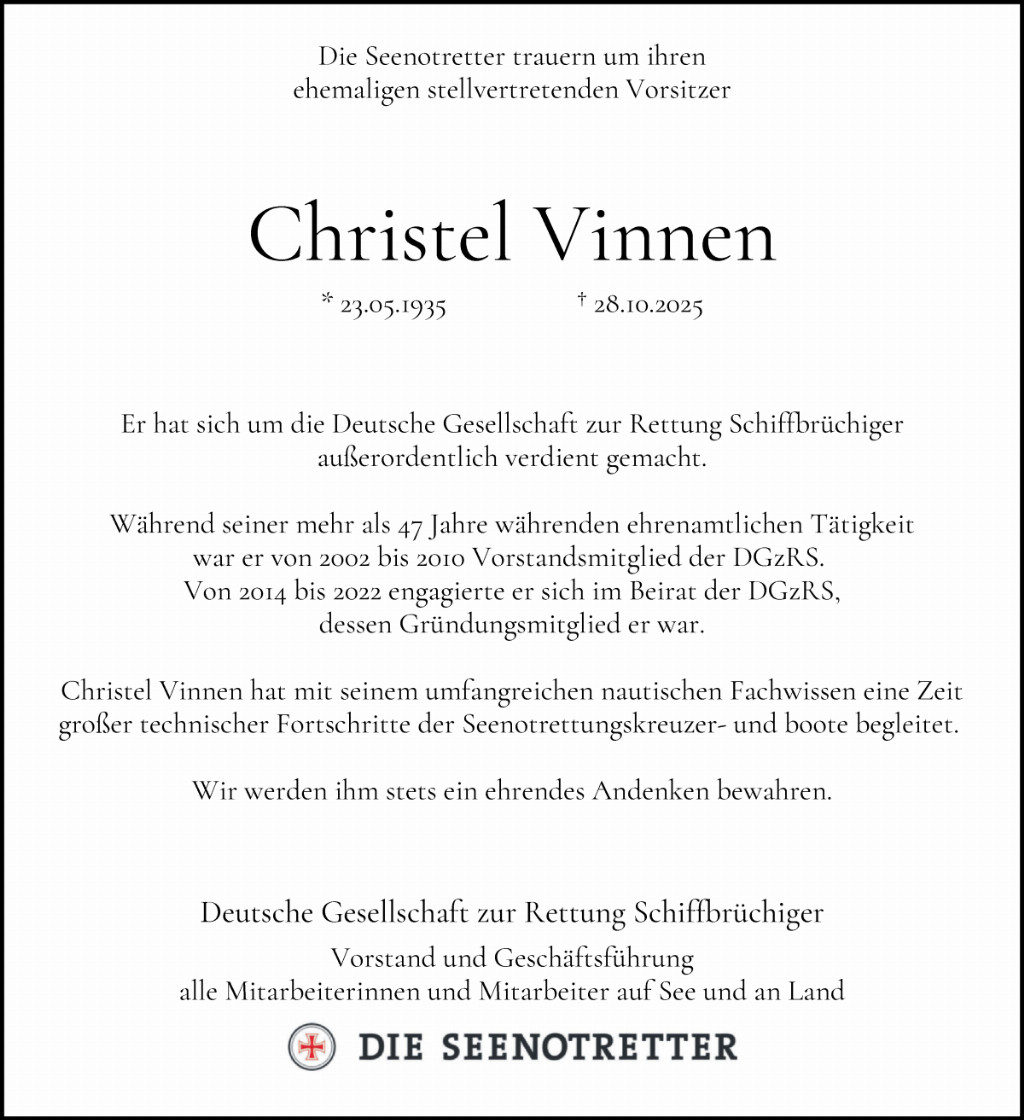 Die Seenotretter trauern um ihren
ehemaligen stellvertretenden Vorsitzer

Christel Vinnen

* 23.05.1935 † 28.10.2025

Er hat sich um die Deutsche Gesellschaft zur Rettung Schiffbrüchiger
außerordentlich verdient gemacht.

Während seiner mehr als 47 Jahre währenden ehrenamtlichen Tätigkeit
war er von 2002 bis 2010 Vorstandsmitglied der DGzRS.
Von 2014 bis 2022 engagierte er sich im Beirat der DGzRS,
dessen Gründungsmitglied er war.

Christel Vinnen hat mit seinem umfangreichen nautischen Fachwissen eine Zeit
großer technischer Fortschritte der Seenotrettungskreuzer- und boote begleitet.

Wir werden ihm stets ein ehrendes Andenken bewahren.

Deutsche Gesellschaft zur Rettung Schiffbrüchiger
Vorstand und Geschäftsführung
alle Mitarbeiterinnen und Mitarbeiter auf See und an Land

DIE SEENOTRETTER